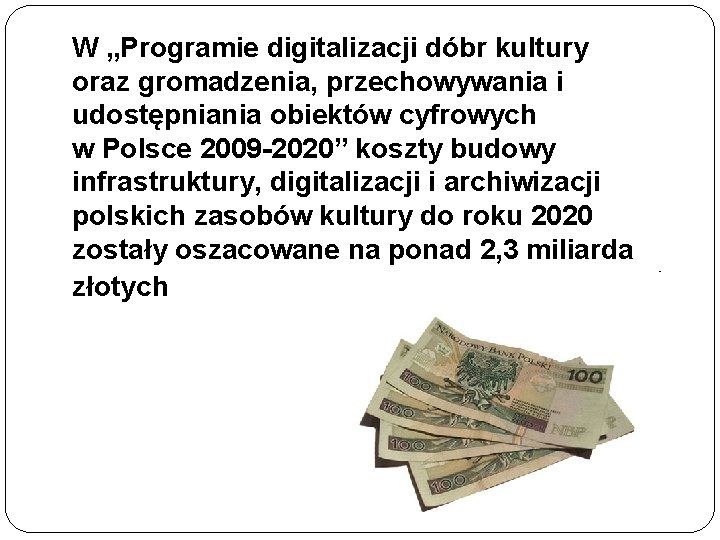 W „Programie digitalizacji dóbr kultury oraz gromadzenia, przechowywania i udostępniania obiektów cyfrowych w Polsce 2009-2020” koszty budowy infrastruktury, digitalizacji i archiwizacji polskich zasobów kultury do roku 2020 zostały oszacowane na ponad 2,3 miliarda złotych

NARODOWY BANK POLSKI
100
100
100
100
100
NBP